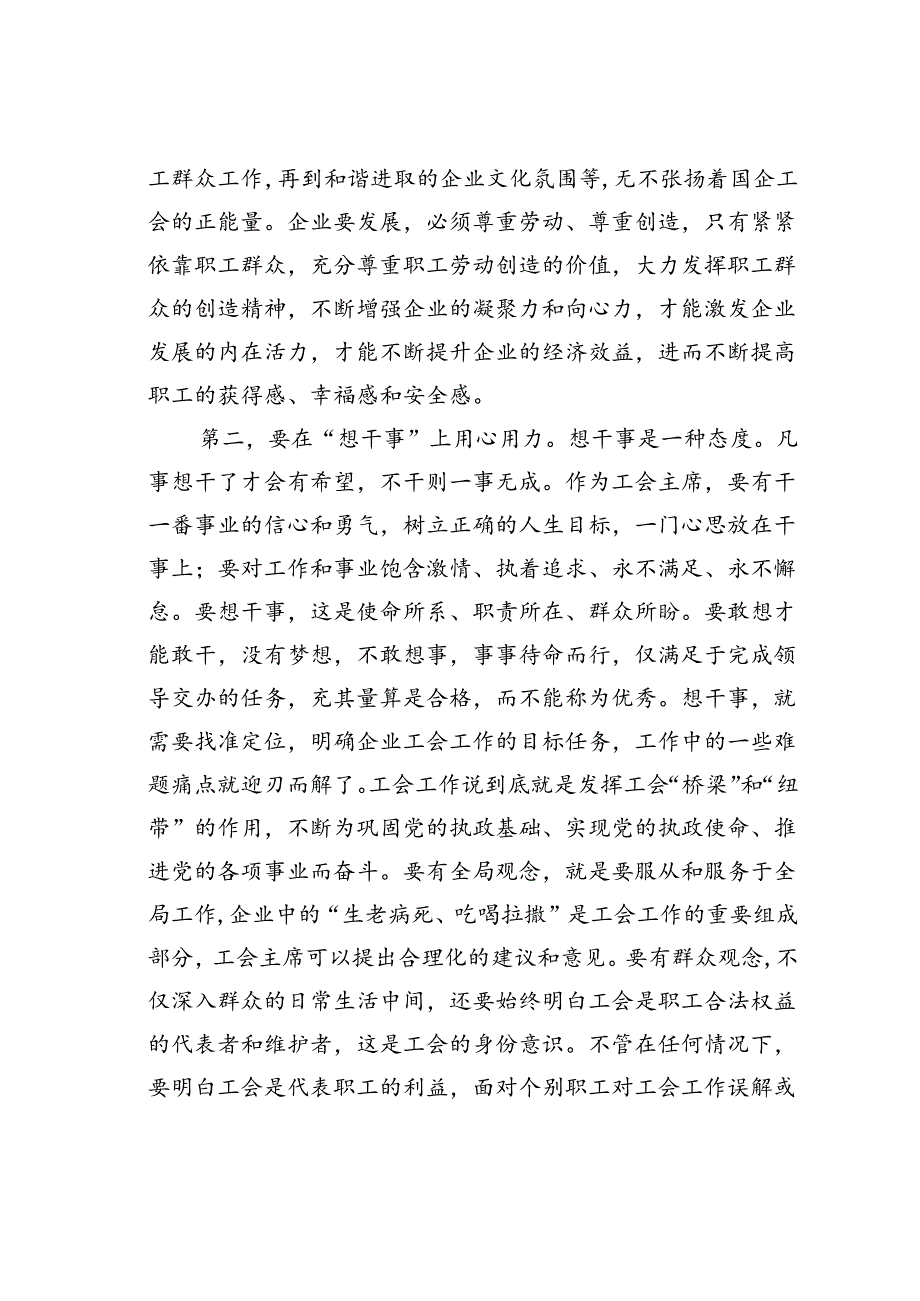 工群众工作，再到和谐进取的企业文化氛围等，无不张扬着国企工会的正能量。企业要发展，必须尊重劳动、尊重创造，只有紧紧依靠职工群众，充分尊重职工劳动创造的价值，大力发挥职工群众的创造精神，不断增强企业的凝聚力和向心力，才能激发企业发展的内在活力，才能不断提升企业的经济效益，进而不断提高职工的获得感、幸福感和安全感。

第二，要在“想干事”上用心用力。想干事是一种态度。凡事想干了才会有希望，不干则一事无成。作为工会主席，要有干一番事业的信心和勇气，树立正确的人生目标，一门心思放在干事上；要对工作和事业饱含激情、执着追求、永不满足、永不懈怠。要想干事，这是使命所系、职责所在、群众所盼。要敢想才能敢干，没有梦想，不敢想事，事事待命而行，仅满足于完成领导交办的任务，充其量算是合格，而不能称为优秀。想干事，就需要找准定位，明确企业工会工作的目标任务，工作中的一些难题痛点就迎刃而解了。工会工作说到底就是发挥工会“桥梁”和“纽带”的作用，不断为巩固党的执政基础、实现党的执政使命、推进党的各项事业而奋斗。要有全局观念，就是要服从和服务于全局工作，企业中的“生老病死、吃喝拉撒”是工会工作的重要组成部分，工会主席可以提出合理化的建议和意见。要有群众观念，不仅深入群众的日常生活中间，还要始终明白工会是职工合法权益的代表者和维护者，这是工会的身份意识。不管在任何情况下，要明白工会是代表职工的利益，面对个别职工对工会工作误解或